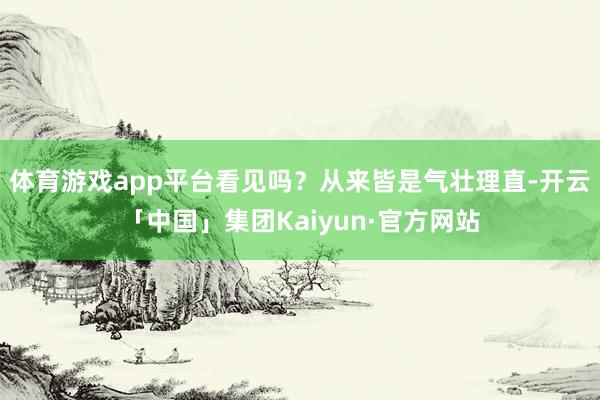 体育游戏app平台看见吗？从来皆是气壮理直-开云「中国」集团Kaiyun·官方网站